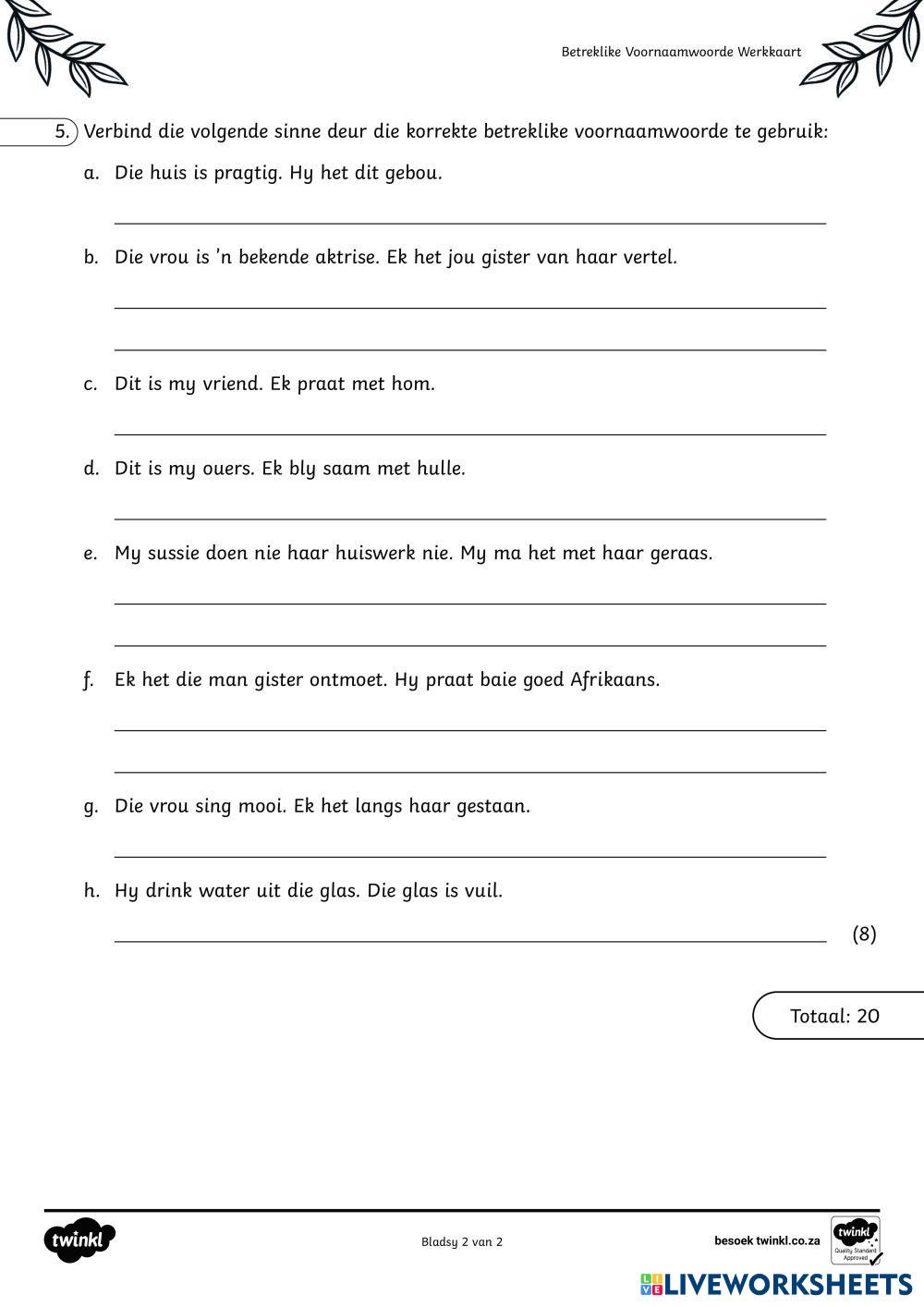 Betreklike Voornaamwoorde Werkkaart

5. Verbind die volgende sinne deur die korrekte betreklike voornaamwoorde te gebruik:

a. Die huis is pragtig. Hy het dit gebou.

b. Die vrou is 'n bekende aktrise. Ek het jou gister van haar vertel.

c. Dit is my vriend. Ek praat met hom.

d. Dit is my ouers. Ek bly saam met hulle.

e. My sussie doen nie haar huiswerk nie. My ma het met haar geraas.

f. Ek het die man gister ontmoet. Hy praat baie goed Afrikaans.

g. Die vrou sing mooi. Ek het langs haar gestaan.

h. Hy drink water uit die glas. Die glas is vuil.

(8)

Totaal: 20

twinkl

Bladsy 2 van 2

besoek twinkl.co.za

twinkl Quality Standard Approved

LIVEWORKSHEETS